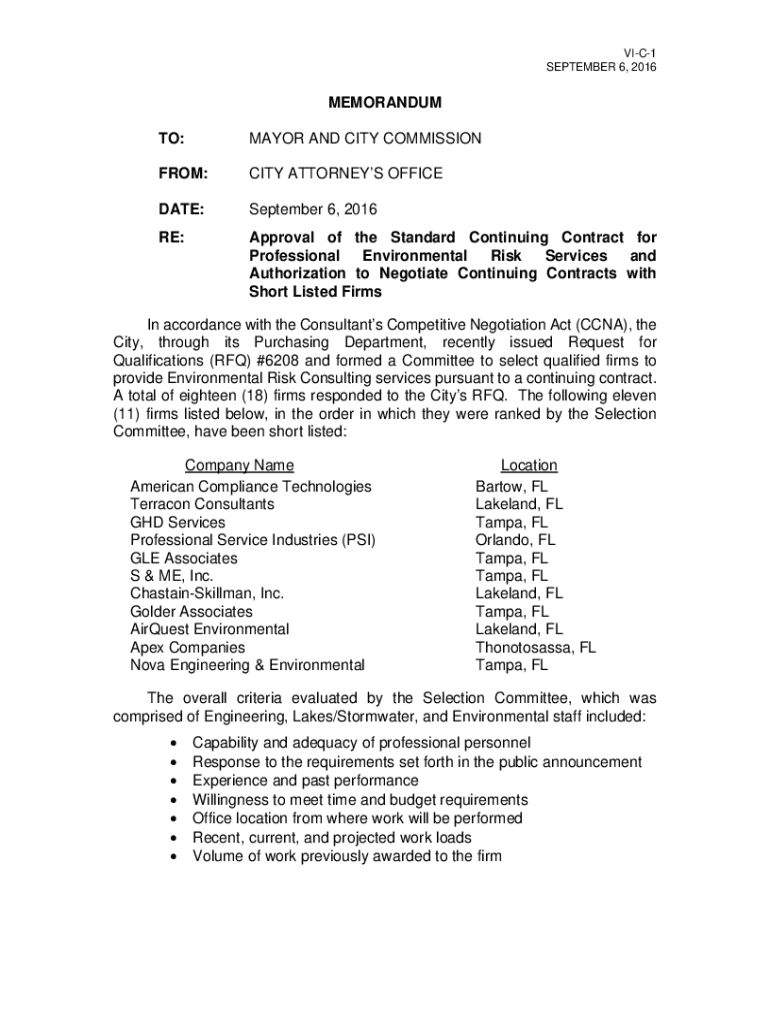 VI-C-1
SEPTEMBER 6, 2016

MEMORANDUM

TO: MAYOR AND CITY COMMISSION

FROM: CITY ATTORNEY'S OFFICE

DATE: September 6, 2016

RE: Approval of the Standard Continuing Contract for Professional Environmental Risk Services and Authorization to Negotiate Continuing Contracts with Short Listed Firms

In accordance with the Consultant's Competitive Negotiation Act (CCNA), the City, through its Purchasing Department, recently issued Request for Qualifications (RFQ) #6208 and formed a Committee to select qualified firms to provide Environmental Risk Consulting services pursuant to a continuing contract. A total of eighteen (18) firms responded to the City's RFQ. The following eleven (11) firms listed below, in the order in which they were ranked by the Selection Committee, have been short listed:

| Company Name | Location |
|---|---|
| American Compliance Technologies | Bartow, FL |
| Terracon Consultants | Lakeland, FL |
| GHD Services | Tampa, FL |
| Professional Service Industries (PSI) | Orlando, FL |
| GLE Associates | Tampa, FL |
| S & ME, Inc. | Tampa, FL |
| Chastain-Skillman, Inc. | Lakeland, FL |
| Golder Associates | Tampa, FL |
| AirQuest Environmental | Lakeland, FL |
| Apex Companies | Thonotosassa, FL |
| Nova Engineering & Environmental | Tampa, FL |

The overall criteria evaluated by the Selection Committee, which was comprised of Engineering, Lakes/Stormwater, and Environmental staff included:

• Capability and adequacy of professional personnel
• Response to the requirements set forth in the public announcement
• Experience and past performance
• Willingness to meet time and budget requirements
• Office location from where work will be performed
• Recent, current, and projected work loads
• Volume of work previously awarded to the firm